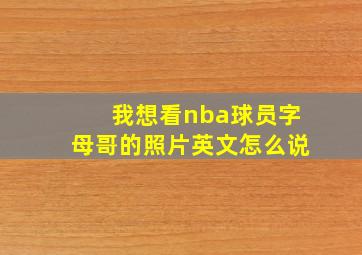 我想看nba球员字母哥的照片英文怎么说